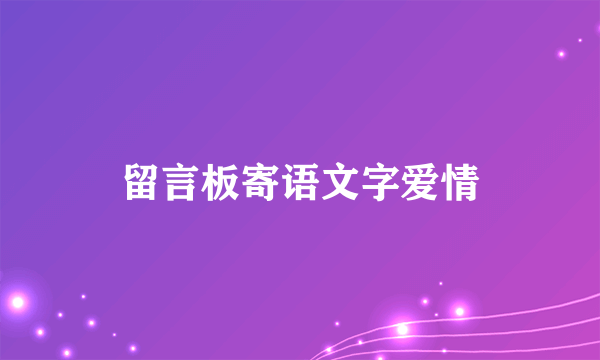 留言板寄语文字爱情